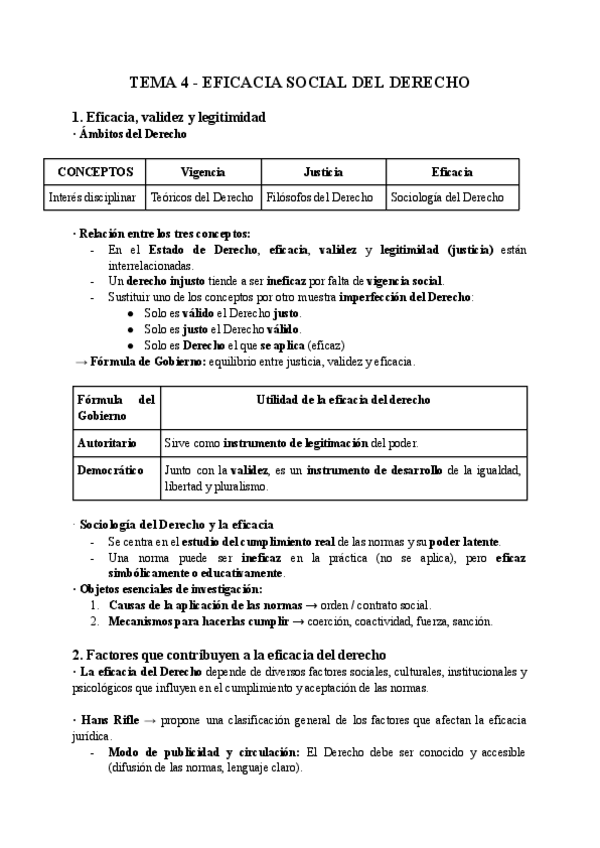 TEMA 4 - EFICACIA SOCIAL DEL DERECHO

1. Eficacia, validez y legitimidad
· Ámbitos del Derecho

| CONCEPTOS | Vigencia | Justicia | Eficacia |
|---|---|---|---|
| Interés disciplinar | Teóricos del Derecho | Filósofos del Derecho | Sociología del Derecho |

· Relación entre los tres conceptos:
- En el Estado de Derecho, eficacia, validez y legitimidad (justicia) están interrelacionadas.
- Un derecho injusto tiende a ser ineficaz por falta de vigencia social.
- Sustituir uno de los conceptos por otro muestra imperfección del Derecho:
  ● Solo es válido el Derecho justo.
  ● Solo es justo el Derecho válido.
  ● Solo es Derecho el que se aplica (eficaz)
→ Fórmula de Gobierno: equilibrio entre justicia, validez y eficacia.

| Fórmula del Gobierno | Utilidad de la eficacia del derecho |
|---|---|
| Autoritario | Sirve como instrumento de legitimación del poder. |
| Democrático | Junto con la validez, es un instrumento de desarrollo de la igualdad, libertad y pluralismo. |

· Sociología del Derecho y la eficacia
- Se centra en el estudio del cumplimiento real de las normas y su poder latente.
- Una norma puede ser ineficaz en la práctica (no se aplica), pero eficaz simbólicamente o educativamente.
· Objetos esenciales de investigación:
1. Causas de la aplicación de las normas → orden / contrato social.
2. Mecanismos para hacerlas cumplir → coerción, coactividad, fuerza, sanción.

2. Factores que contribuyen a la eficacia del derecho
· La eficacia del Derecho depende de diversos factores sociales, culturales, institucionales y psicológicos que influyen en el cumplimiento y aceptación de las normas.

· Hans Rifle → propone una clasificación general de los factores que afectan la eficacia jurídica.
- Modo de publicidad y circulación: El Derecho debe ser conocido y accesible (difusión de las normas, lenguaje claro).